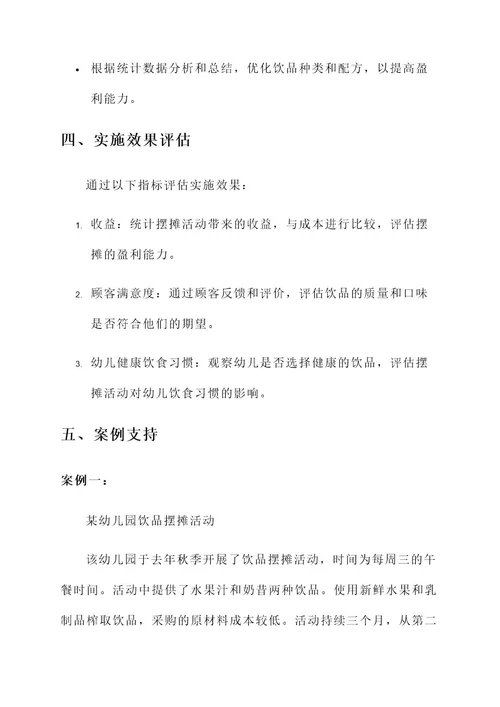 • 根据统计数据分析和总结，优化饮品种类和配方，以提高盈利能力。

四、实施效果评估

通过以下指标评估实施效果：

1. 收益：统计摆摊活动带来的收益，与成本进行比较，评估摆摊的盈利能力。

2. 顾客满意度：通过顾客反馈和评价，评估饮品的质量和口味是否符合他们的期望。

3. 幼儿健康饮食习惯：观察幼儿是否选择健康的饮品，评估摆摊活动对幼儿饮食习惯的影响。

五、案例支持

案例一：

某幼儿园饮品摆摊活动

该幼儿园于去年秋季开展了饮品摆摊活动，时间为每周三的午餐时间。活动中提供了水果汁和奶昔两种饮品。使用新鲜水果和乳制品榨取饮品，采购的原材料成本较低。活动持续三个月，从第二